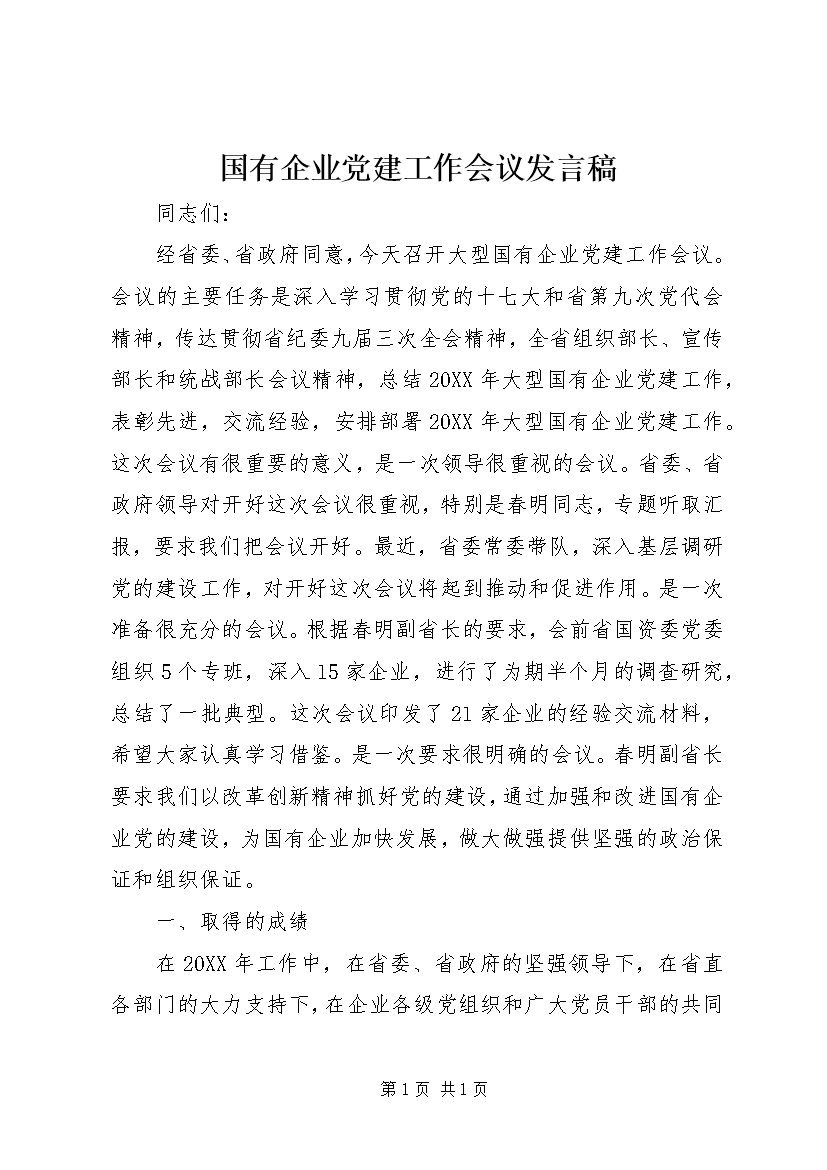 国有企业党建工作会议发言稿

同志们：

经省委、省政府同意，今天召开大型国有企业党建工作会议。会议的主要任务是深入学习贯彻党的十七大和省第九次党代会精神，传达贯彻省纪委九届三次全会精神，全省组织部长、宣传部长和统战部长会议精神，总结20XX年大型国有企业党建工作，表彰先进，交流经验，安排部署20XX年大型国有企业党建工作。这次会议有很重要的意义，是一次领导很重视的会议。省委、省政府领导对开好这次会议很重视，特别是春明同志，专题听取汇报，要求我们把会议开好。最近，省委常委带队，深入基层调研党的建设工作，对开好这次会议将起到推动和促进作用。是一次准备很充分的会议。根据春明副省长的要求，会前省国资委党委组织5个专班，深入15家企业，进行了为期半个月的调查研究，总结了一批典型。这次会议印发了21家企业的经验交流材料，希望大家认真学习借鉴。是一次要求很明确的会议。春明副省长要求我们以改革创新精神抓好党的建设，通过加强和改进国有企业党的建设，为国有企业加快发展，做大做强提供坚强的政治保证和组织保证。

一、取得的成绩

在20XX年工作中，在省委、省政府的坚强领导下，在省直各部门的大力支持下，在企业各级党组织和广大党员干部的共同

第1页 共1页